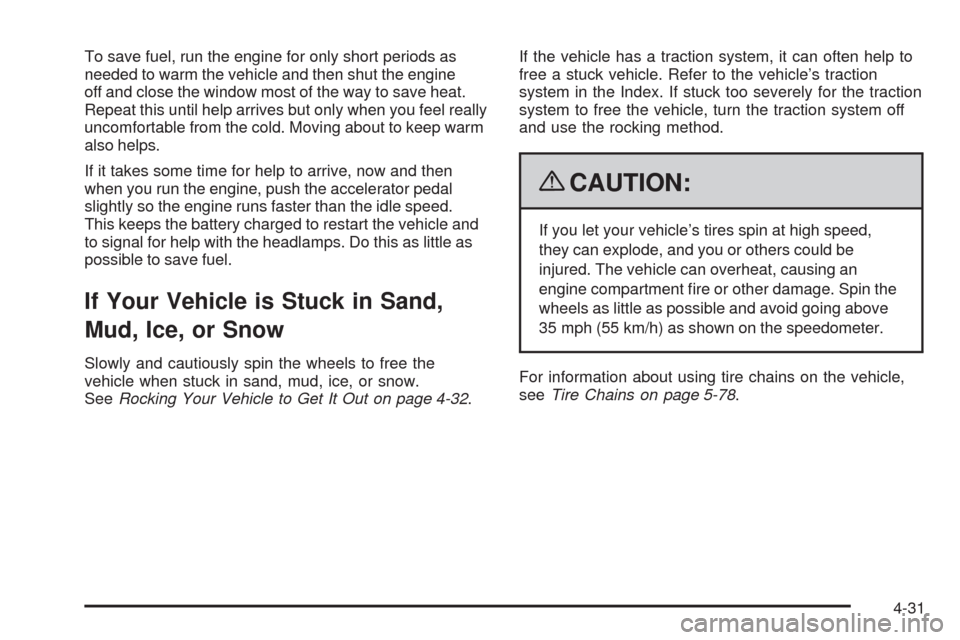 To save fuel, run the engine for only short periods as needed to warm the vehicle and then shut the engine off and close the window most of the way to save heat. Repeat this until help arrives but only when you feel really uncomfortable from the cold. Moving about to keep warm also helps.

If it takes some time for help to arrive, now and then when you run the engine, push the accelerator pedal slightly so the engine runs faster than the idle speed. This keeps the battery charged to restart the vehicle and to signal for help with the headlamps. Do this as little as possible to save fuel.

If Your Vehicle is Stuck in Sand, Mud, Ice, or Snow

Slowly and cautiously spin the wheels to free the vehicle when stuck in sand, mud, ice, or snow. See Rocking Your Vehicle to Get It Out on page 4-32.

If the vehicle has a traction system, it can often help to free a stuck vehicle. Refer to the vehicle's traction system in the Index. If stuck too severely for the traction system to free the vehicle, turn the traction system off and use the rocking method.

CAUTION:

If you let your vehicle's tires spin at high speed, they can explode, and you or others could be injured. The vehicle can overheat, causing an engine compartment fire or other damage. Spin the wheels as little as possible and avoid going above 35 mph (55 km/h) as shown on the speedometer.

For information about using tire chains on the vehicle, see Tire Chains on page 5-78.

4-31

carmanualsonline.info